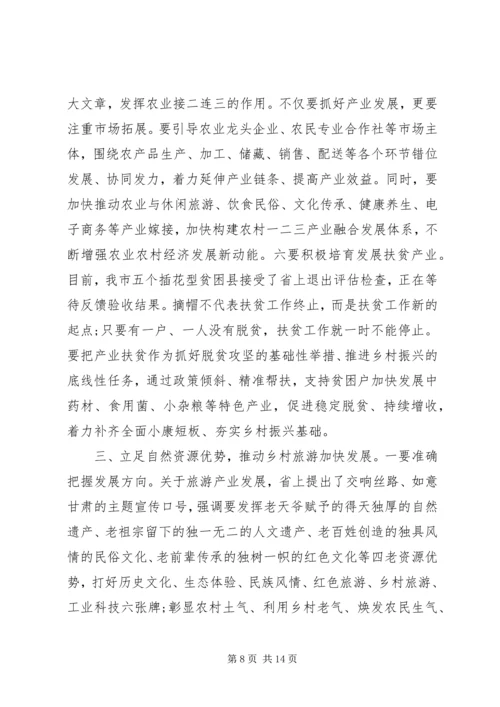 大文章，发挥农业接二连三的作用。不仅要抓好产业发展，更要注重市场拓展。要引导农业龙头企业、农民专业合作社等市场主体，围绕农产品生产、加工、储藏、销售、配送等各个环节错位发展、协同发力，着力延伸产业链条、提高产业效益。同时，要加快推动农业与休闲旅游、饮食民俗、文化传承、健康养生、电子商务等产业嫁接，加快构建农村一二三产业融合发展体系，不断增强农业农村经济发展新动能。六要积极培育发展扶贫产业。目前，我市五个插花型贫困县接受了省上退出评估检查，正在等待反馈验收结果。摘帽不代表扶贫工作终止，而是扶贫工作新的起点;只要有一户、一人没有脱贫，扶贫工作就一时不能停止。要把产业扶贫作为抓好脱贫攻坚的基础性举措、推进乡村振兴的底线性任务，通过政策倾斜、精准帮扶，支持贫困户加快发展中药材、食用菌、小杂粮等特色产业，促进稳定脱贫、持续增收，着力补齐全面小康短板、夯实乡村振兴基础。

三、立足自然资源优势，推动乡村旅游加快发展。一要准确把握发展方向。关于旅游产业发展，省上提出了交响丝路、如意甘肃的主题宣传口号，强调要发挥老天爷赋予的得天独厚的自然遗产、老祖宗留下的独一无二的人文遗产、老百姓创造的独具风情的民俗文化、老前辈传承的独树一帜的红色文化等四老资源优势，打好历史文化、生态体验、民族风情、红色旅游、乡村旅游、工业科技六张牌;彰显农村土气、利用乡村老气、焕发农民生气、

第 8 页 共 14 页